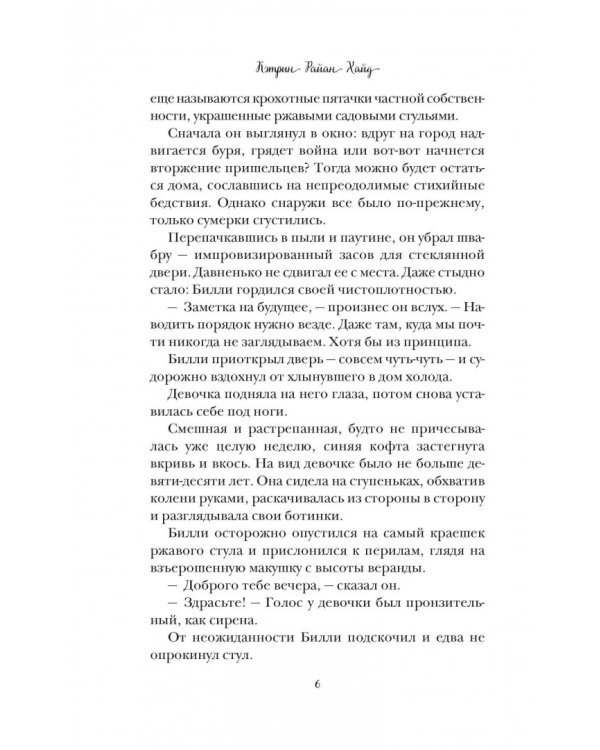 Кэтрин Райан Хайд

еще называются крохотные пятачки частной собственности, украшенные ржавыми садовыми стульями.

Сначала он выглянул в окно: вдруг на город надвигается буря, грядет война или вот-вот начнется вторжение пришельцев? Тогда можно будет остаться дома, сославшись на непреодолимые стихийные бедствия. Однако снаружи все было по-прежнему, только сумерки сгустились.

Перепачкавшись в пыли и паутине, он убрал швабру — импровизированный засов для стеклянной двери. Давненько не сдвигал ее с места. Даже стыдно стало: Билли гордился своей чистоплотностью.

— Заметка на будущее, — произнес он вслух. — Наводить порядок нужно везде. Даже там, куда мы почти никогда не заглядываем. Хотя бы из принципа.

Билли приоткрыл дверь — совсем чуть-чуть — и судорожно вздохнул от хлынувшего в дом холода.

Девочка подняла на него глаза, потом снова уставилась себе под ноги.

Смешная и растрепанная, будто не причесывалась уже целую неделю, синяя кофта застегнута вкривь и вкось. На вид девочке было не больше девяти-десяти лет. Она сидела на ступеньках, обхватив колени руками, раскачивалась из стороны в сторону и разглядывала свои ботинки.

Билли осторожно опустился на самый краешек ржавого стула и прислонился к перилам, глядя на взъерошенную макушку с высоты веранды.

— Доброго тебе вечера, — сказал он.

— Здрасьте! — Голос у девочки был пронзительный, как сирена.

От неожиданности Билли подскочил и едва не опрокинул стул.

6